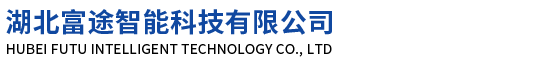 湖北富途智能科技有限公司
HUBEI FUTU INTELLIGENT TECHNOLOGY CO., LTD